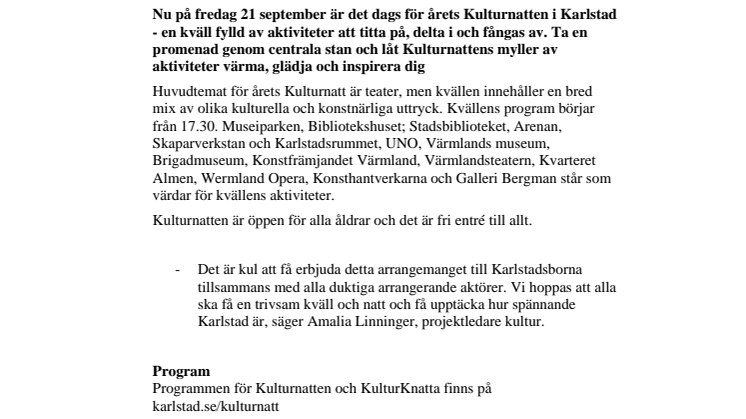 Nu på fredag 21 september är det dags för årets Kulturnatten i Karlstad - en kväll fylld av aktiviteter att titta på, delta i och fångas av. Ta en promenad genom centrala stan och låt Kulturnattens myller av aktiviteter värma, glädja och inspirera dig

Huvudtemat för årets Kulturnatt är teater, men kvällen innehåller en bred mix av olika kulturella och konstnärliga uttryck. Kvällens program börjar från 17.30. Museiparken, Bibliotekshuset; Stadsbiblioteket, Arenan, Skaparverkstan och Karlstadsrummet, UNO, Värmlands museum, Brigadmuseum, Konstfrämjandet Värmland, Värmlandsteatern, Kvarteret Almen, Wermland Opera, Konsthantverkarna och Galleri Bergman står som värdar för kvällens aktiviteter.

Kulturnatten är öppen för alla åldrar och det är fri entré till allt.

- Det är kul att få erbjuda detta arrangemanget till Karlstadsborna tillsammans med alla duktiga arrangerande aktörer. Vi hoppas att alla ska få en trivsam kväll och natt och få upptäcka hur spännande Karlstad är, säger Amalia Linninger, projektledare kultur.

Program
Programmen för Kulturnatten och KulturKnatta finns på karlstad.se/kulturnatt